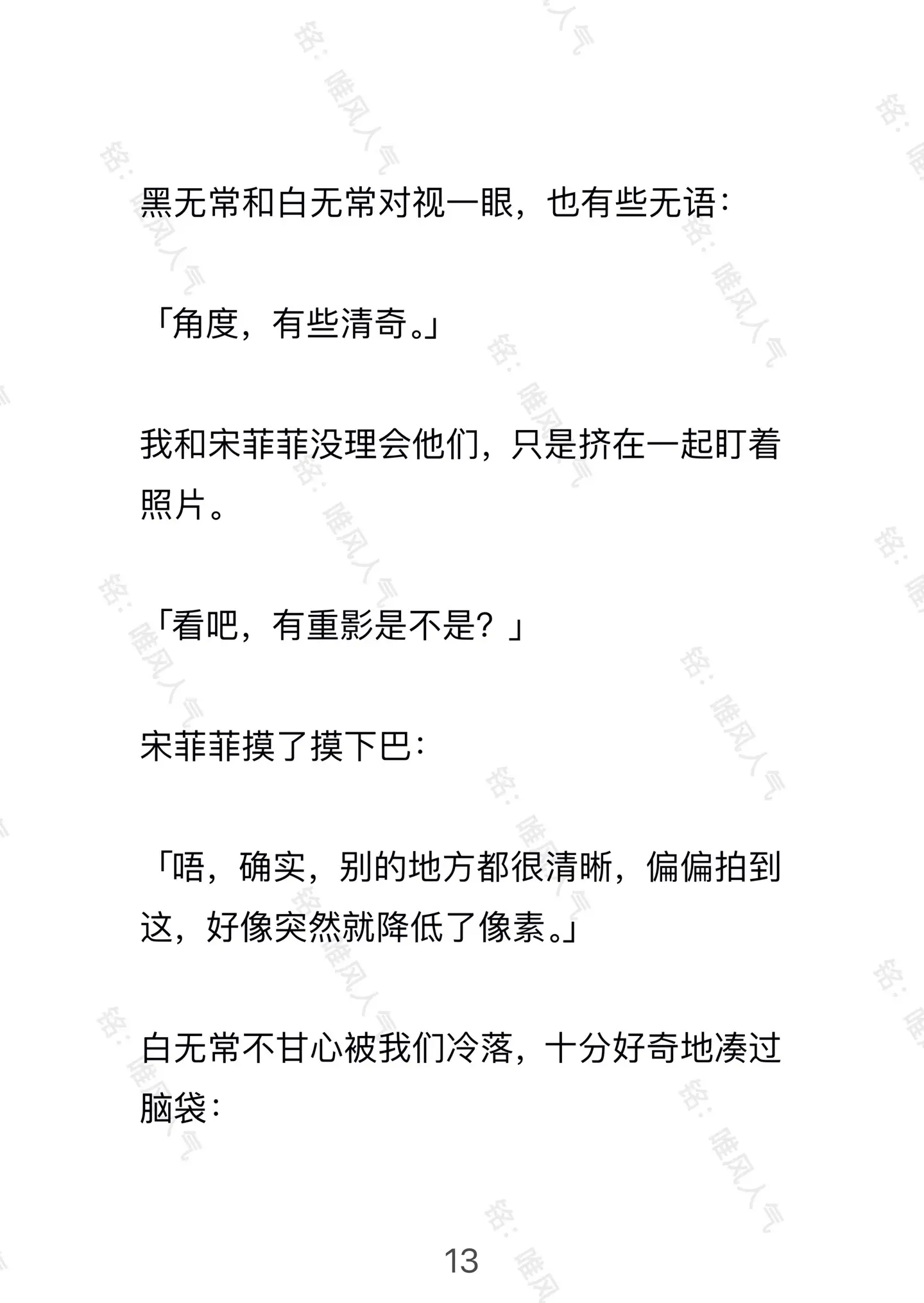 黑无常和白无常对视一眼，也有些无语：

「角度，有些清奇。」

我和宋菲菲没理会他们，只是挤在一起盯着照片。

「看吧，有重影是不是？」

宋菲菲摸了摸下巴：

「唔，确实，别的地方都很清晰，偏偏拍到这，好像突然就降低了像素。」

白无常不甘心被我们冷落，十分好奇地凑过脑袋：

13

铭：唯风人气